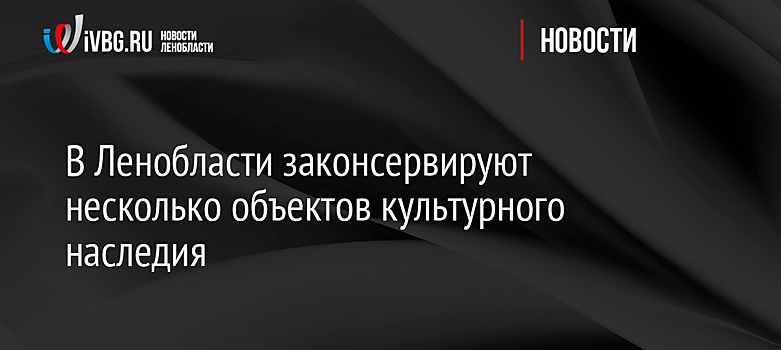 iVBG.RU НОВОСТИ ЛЕНОБЛАСТИ

НОВОСТИ

В Ленобласти законсервируют несколько объектов культурного наследия